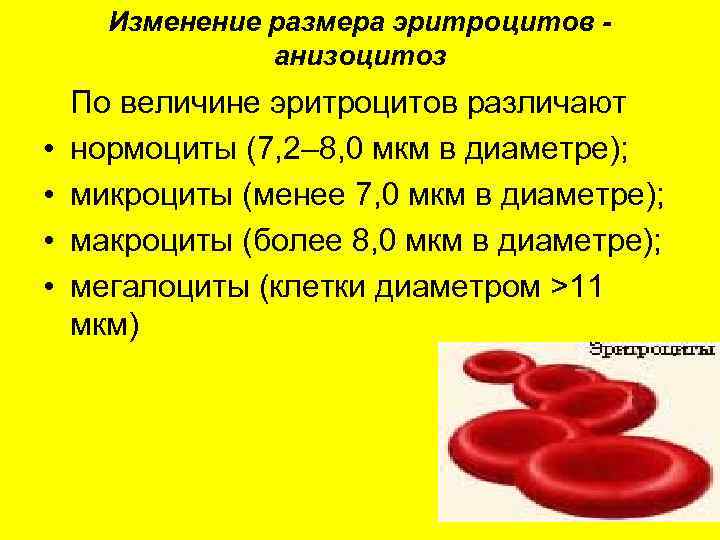 Изменение размера эритроцитов - анизоцитоз

По величине эритроцитов различают

• нормоциты (7,2–8,0 мкм в диаметре);
• микроциты (менее 7,0 мкм в диаметре);
• макроциты (более 8,0 мкм в диаметре);
• мегалоциты (клетки диаметром >11 мкм)

Эритроциты